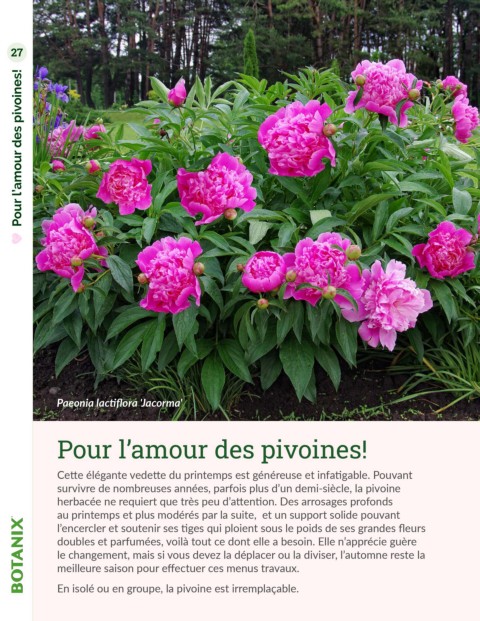 27

Pour l'amour des pivoines!

Paeonia lactiflora 'Jacorma'

Pour l'amour des pivoines!

Cette élégante vedette du printemps est généreuse et infatigable. Pouvant survivre de nombreuses années, parfois plus d'un demi-siècle, la pivoine herbacée ne requiert que très peu d'attention. Des arrosages profonds au printemps et plus modérés par la suite, et un support solide pouvant l'encercler et soutenir ses tiges qui ploient sous le poids de ses grandes fleurs doubles et parfumées, voilà tout ce dont elle a besoin. Elle n'apprécie guère le changement, mais si vous devez la déplacer ou la diviser, l'automne reste la meilleure saison pour effectuer ces menus travaux.

En isolé ou en groupe, la pivoine est irremplaçable.

BOTANIX